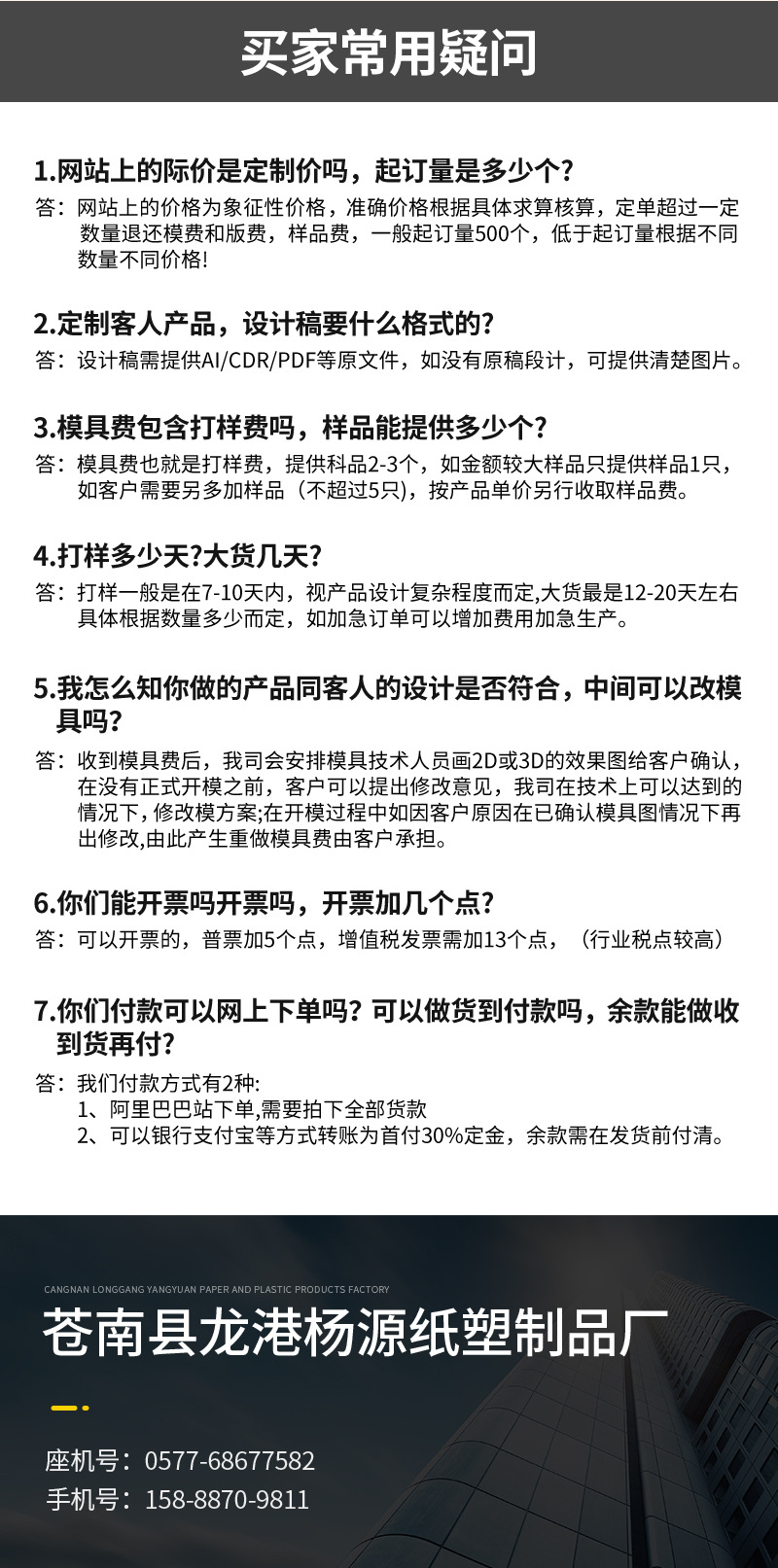 买家常用疑问

1.网站上的际价是定制价吗，起订量是多少个?

答：网站上的价格为象征性价格，准确价格根据具体求算核算，定单超过一定数量退还模费和版费，样品费，一般起订量500个，低于起订量根据不同数量不同价格!

2.定制客人产品，设计稿要什么格式的?

答：设计稿需提供AI/CDR/PDF等原文件，如没有原稿段计，可提供清楚图片。

3.模具费包含打样费吗，样品能提供多少个?

答：模具费也就是打样费，提供科品2-3个，如金额较大样品只提供样品1只，如客户需要另多加样品（不超过5只)，按产品单价另行收取样品费。

4.打样多少天?大货几天?

答：打样一般是在7-10天内，视产品设计复杂程度而定,大货最是12-20天左右具体根据数量多少而定，如加急订单可以增加费用加急生产。

5.我怎么知你做的产品同客人的设计是否符合，中间可以改模具吗?

答：收到模具费后，我司会安排模具技术人员画2D或3D的效果图给客户确认，在没有正式开模之前，客户可以提出修改意见，我司在技术上可以达到的情况下，修改模方案;在开模过程中如因客户原因在已确认模具图情况下再出修改,由此产生重做模具费由客户承担。

6.你们能开票吗开票吗，开票加几个点?

答：可以开票的，普票加5个点，增值税发票需加13个点，（行业税点较高)

7.你们付款可以网上下单吗? 可以做货到付款吗，余款能做收到货再付?

答：我们付款方式有2种:
1、阿里巴巴站下单,需要拍下全部货款
2、可以银行支付宝等方式转账为首付30%定金，余款需在发货前付清。

CANGNAN LONGGANG YANGYUAN PAPER AND PLASTIC PRODUCTS FACTORY
苍南县龙港杨源纸塑制品厂

座机号：0577-68677582
手机号：158-8870-9811